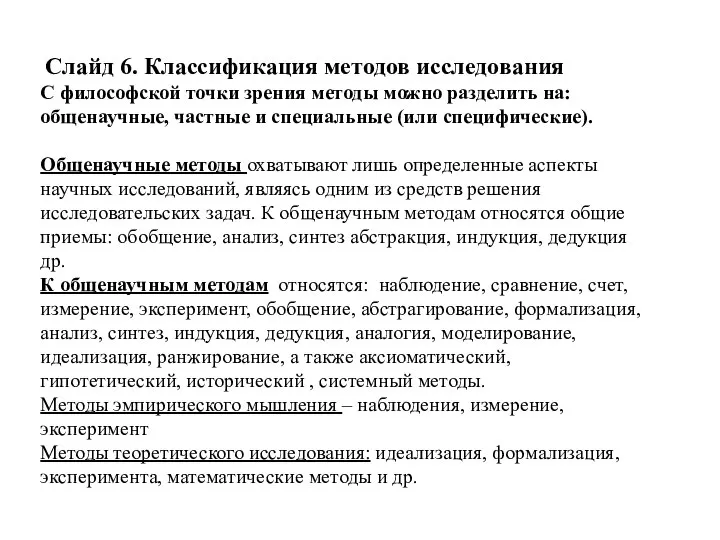 Слайд 6. Классификация методов исследования
С философской точки зрения методы можно разделить на: общенаучные, частные и специальные (или специфические).

Общенаучные методы охватывают лишь определенные аспекты научных исследований, являясь одним из средств решения исследовательских задач. К общенаучным методам относятся общие приемы: обобщение, анализ, синтез абстракция, индукция, дедукция др.
К общенаучным методам относятся: наблюдение, сравнение, счет, измерение, эксперимент, обобщение, абстрагирование, формализация, анализ, синтез, индукция, дедукция, аналогия, моделирование, идеализация, ранжирование, а также аксиоматический, гипотетический, исторический , системный методы.
Методы эмпирического мышления – наблюдения, измерение, эксперимент
Методы теоретического исследования: идеализация, формализация, эксперимента, математические методы и др.